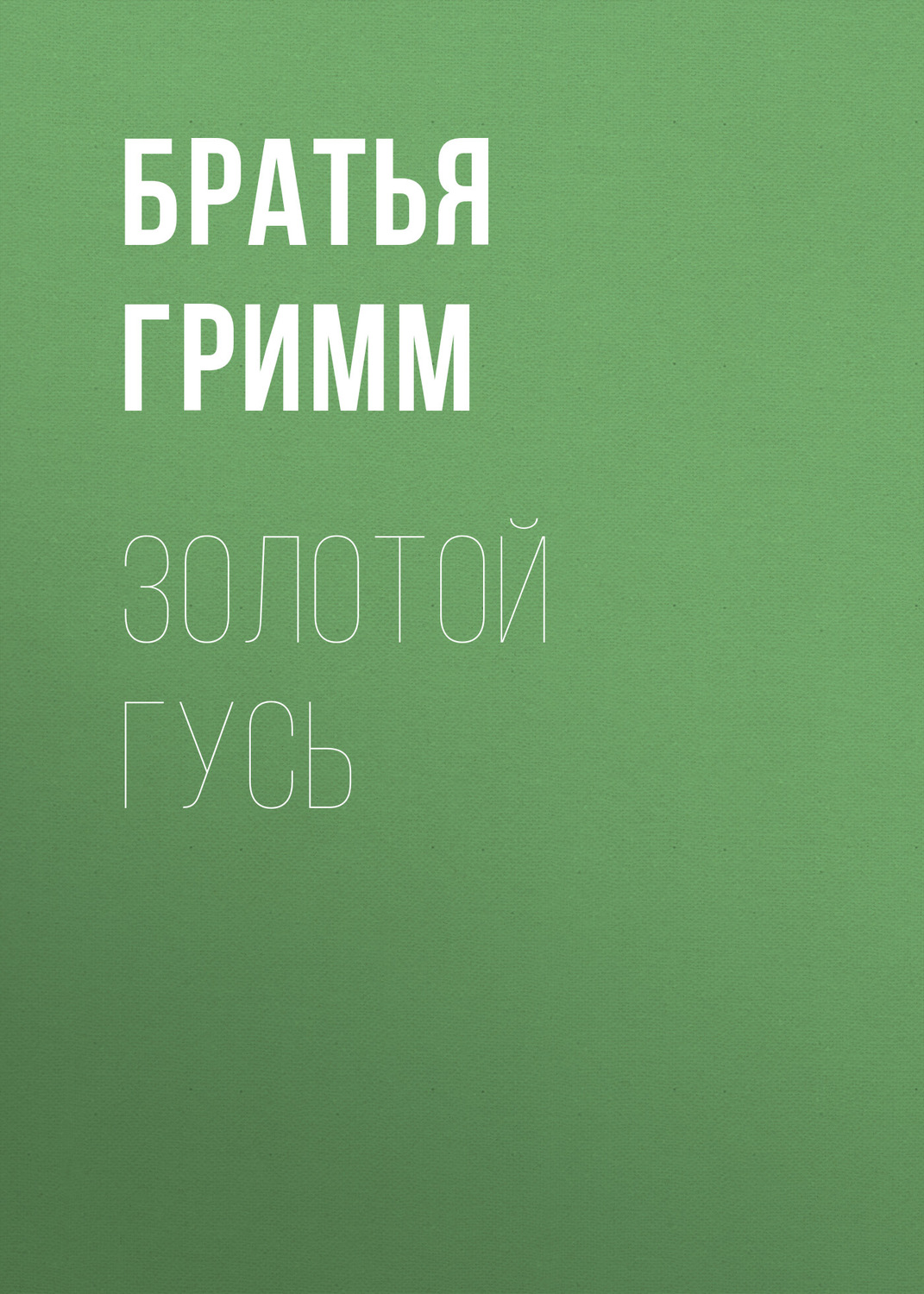 БРАТЬЯ ГРИММ

ЗОЛОТОЙ ГУСЬ